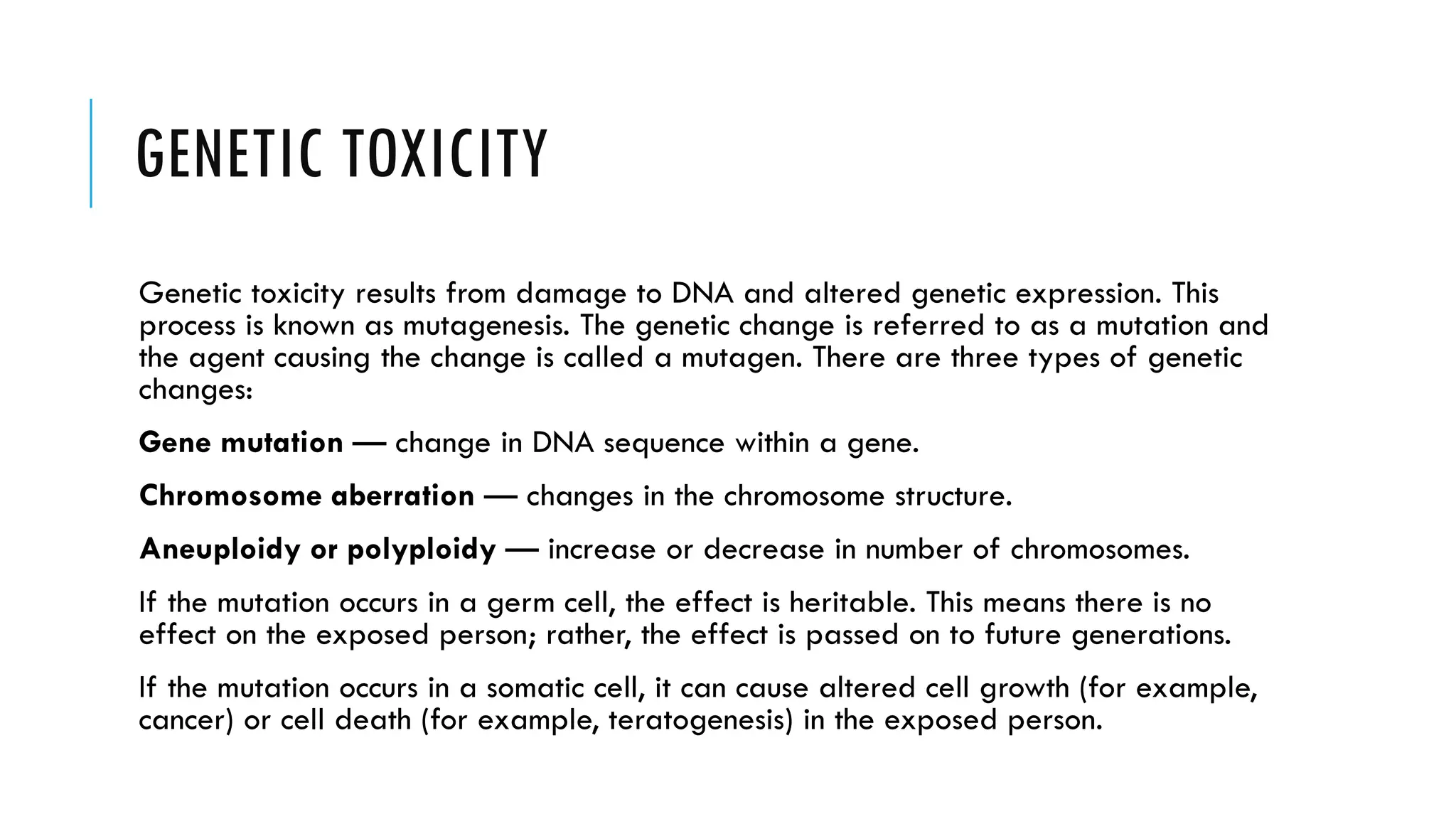 GENETIC TOXICITY

Genetic toxicity results from damage to DNA and altered genetic expression. This process is known as mutagenesis. The genetic change is referred to as a mutation and the agent causing the change is called a mutagen. There are three types of genetic changes:

Gene mutation — change in DNA sequence within a gene.

Chromosome aberration — changes in the chromosome structure.

Aneuploidy or polyploidy — increase or decrease in number of chromosomes.

If the mutation occurs in a germ cell, the effect is heritable. This means there is no effect on the exposed person; rather, the effect is passed on to future generations.

If the mutation occurs in a somatic cell, it can cause altered cell growth (for example, cancer) or cell death (for example, teratogenesis) in the exposed person.